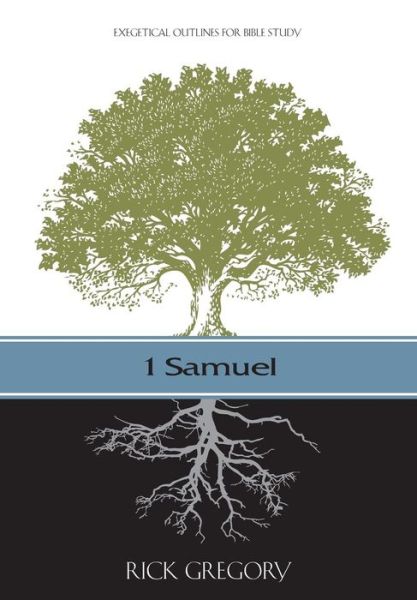 EXEGETICAL OUTLINES FOR BIBLE STUDY

1 Samuel

RICK GREGORY